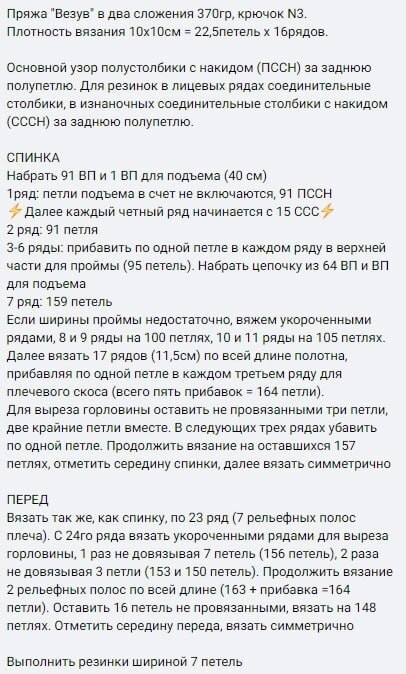 Пряжа "Везув" в два сложения 370гр, крючок N3.
Плотность вязания 10х10см = 22,5петель х 16рядов.

Основной узор полустолбики с накидом (ПССН) за заднюю полупетлю. Для резинок в лицевых рядах соединительные столбики, в изнаночных соединительные столбики с накидом (СССН) за заднюю полупетлю.

СПИНКА
Набрать 91 ВП и 1 ВП для подъема (40 см)
1ряд: петли подъема в счет не включаются, 91 ПССН
⚡Далее каждый четный ряд начинается с 15 ССС⚡
2 ряд: 91 петля
3-6 ряды: прибавить по одной петле в каждом ряду в верхней части для проймы (95 петель). Набрать цепочку из 64 ВП и ВП для подъема
7 ряд: 159 петель
Если ширины проймы недостаточно, вяжем укороченными рядами, 8 и 9 ряды на 100 петлях, 10 и 11 ряды на 105 петлях. Далее вязать 17 рядов (11,5см) по всей длине полотна, прибавляя по одной петле в каждом третьем ряду для плечевого скоса (всего пять прибавок = 164 петли).
Для выреза горловины оставить не провязанными три петли, две крайние петли вместе. В следующих трех рядах убавить по одной петле. Продолжить вязание на оставшихся 157 петлях, отметить середину спинки, далее вязать симметрично

ПЕРЕД
Вязать так же, как спинку, по 23 ряд (7 рельефных полос плеча). С 24го ряда вязать укороченными рядами для выреза горловины, 1 раз не довязывая 7 петель (156 петель), 2 раза не довязывая 3 петли (153 и 150 петель). Продолжить вязание 2 рельефных полос по всей длине (163 + прибавка =164 петли). Оставить 16 петель не провязанными, вязать на 148 петлях. Отметить середину переда, вязать симметрично

Выполнить резинки шириной 7 петель